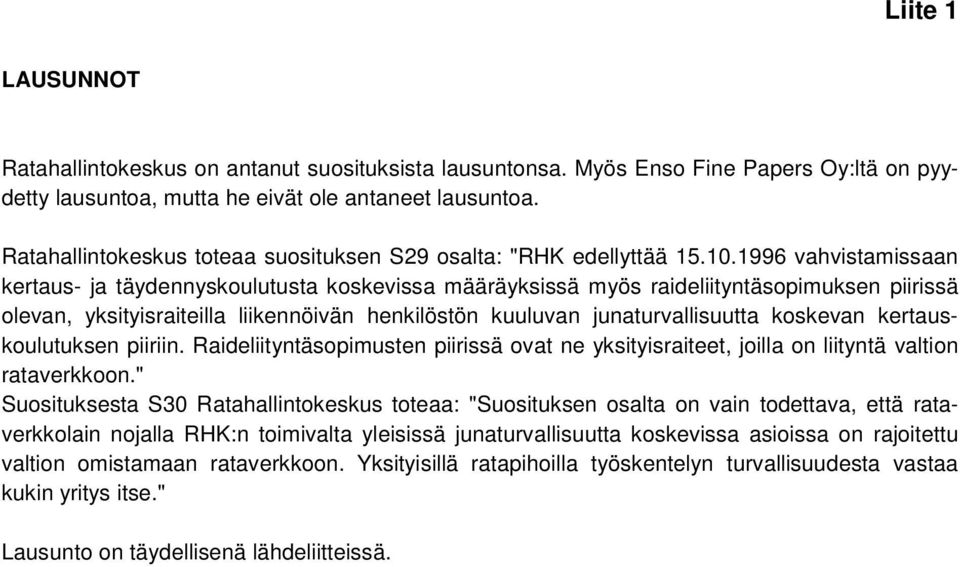 Liite 1

LAUSUNNOT

Ratahallintokeskus on antanut suosituksista lausuntonsa. Myös Enso Fine Papers Oy:ltä on pyydetty lausuntoa, mutta he eivät ole antaneet lausuntoa.

Ratahallintokeskus toteaa suosituksen S29 osalta: "RHK edellyttää 15.10.1996 vahvistamissaan kertaus- ja täydennyskoulutusta koskevissa määräyksissä myös raideliityntäsopimuksen piirissä olevan, yksityisraiteilla liikennöivän henkilöstön kuuluvan junaturvallisuutta koskevan kertauskoulutuksen piiriin. Raideliityntäsopimusten piirissä ovat ne yksityisraiteet, joilla on liityntä valtion rataverkkoon."
Suosituksesta S30 Ratahallintokeskus toteaa: "Suosituksen osalta on vain todettava, että rataverkkolain nojalla RHK:n toimivalta yleisissä junaturvallisuutta koskevissa asioissa on rajoitettu valtion omistamaan rataverkkoon. Yksityisillä ratapihoilla työskentelyn turvallisuudesta vastaa kukin yritys itse."

Lausunto on täydellisenä lähdeliitteissä.